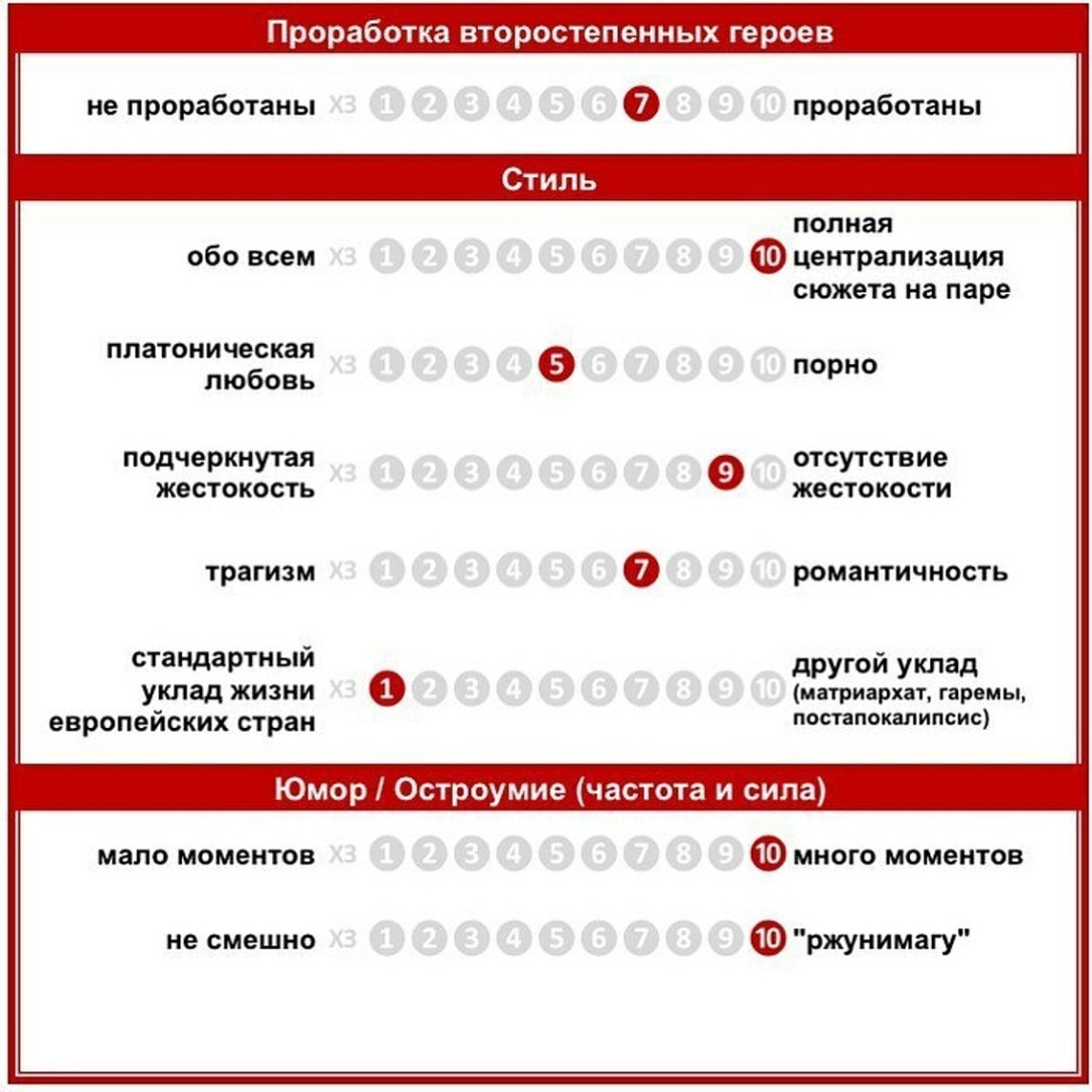 Проработка второстепенных героев

не проработаны ХЗ 1 2 3 4 5 6 7 8 9 10 проработаны

Стиль

обо всем ХЗ 1 2 3 4 5 6 7 8 9 10 полная централизация сюжета на паре

платоническая любовь ХЗ 1 2 3 4 5 6 7 8 9 10 порно

подчеркнутая жестокость ХЗ 1 2 3 4 5 6 7 8 9 10 отсутствие жестокости

трагизм ХЗ 1 2 3 4 5 6 7 8 9 10 романтичность

стандартный уклад жизни европейских стран ХЗ 1 2 3 4 5 6 7 8 9 10 другой уклад (матриархат, гаремы, постапокалипсис)

Юмор / Остроумие (частота и сила)

мало моментов ХЗ 1 2 3 4 5 6 7 8 9 10 много моментов

не смешно ХЗ 1 2 3 4 5 6 7 8 9 10 "ржунимагу"